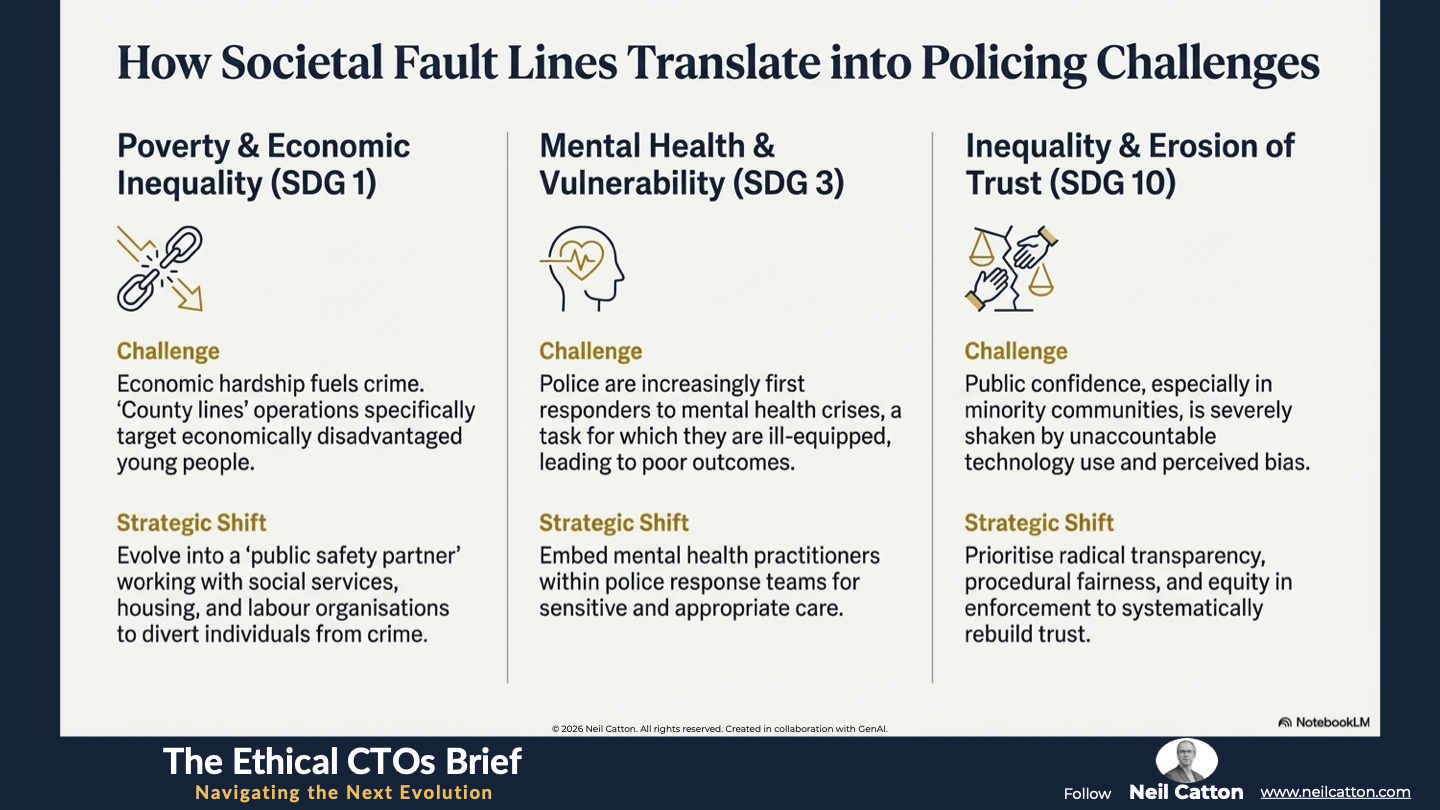 How Societal Fault Lines Translate into Policing Challenges

Poverty & Economic Inequality (SDG 1)

Challenge
Economic hardship fuels crime. 'County lines' operations specifically target economically disadvantaged young people.

Strategic Shift
Evolve into a 'public safety partner' working with social services, housing, and labour organisations to divert individuals from crime.

Mental Health & Vulnerability (SDG 3)

Challenge
Police are increasingly first responders to mental health crises, a task for which they are ill-equipped, leading to poor outcomes.

Strategic Shift
Embed mental health practitioners within police response teams for sensitive and appropriate care.

Inequality & Erosion of Trust (SDG 10)

Challenge
Public confidence, especially in minority communities, is severely shaken by unaccountable technology use and perceived bias.

Strategic Shift
Prioritise radical transparency, procedural fairness, and equity in enforcement to systematically rebuild trust.

© 2026 Neil Catton. All rights reserved. Created in collaboration with GenAI.

NotebookLM

The Ethical CTOs Brief
Navigating the Next Evolution

Follow Neil Catton www.neilcatton.com